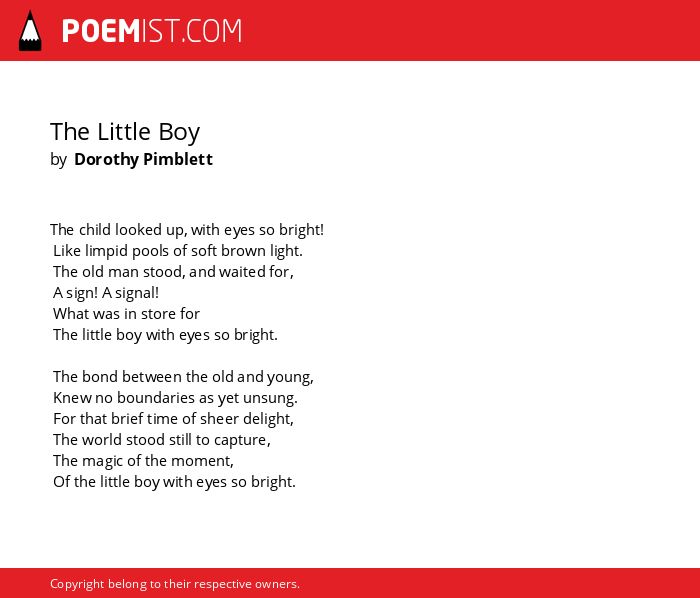 POEMIST.COM

The Little Boy
by Dorothy Pimblett

The child looked up, with eyes so bright!
Like limpid pools of soft brown light.
The old man stood, and waited for,
A sign! A signal!
What was in store for
The little boy with eyes so bright.

The bond between the old and young,
Knew no boundaries as yet unsung.
For that brief time of sheer delight,
The world stood still to capture,
The magic of the moment,
Of the little boy with eyes so bright.

Copyright belong to their respective owners.